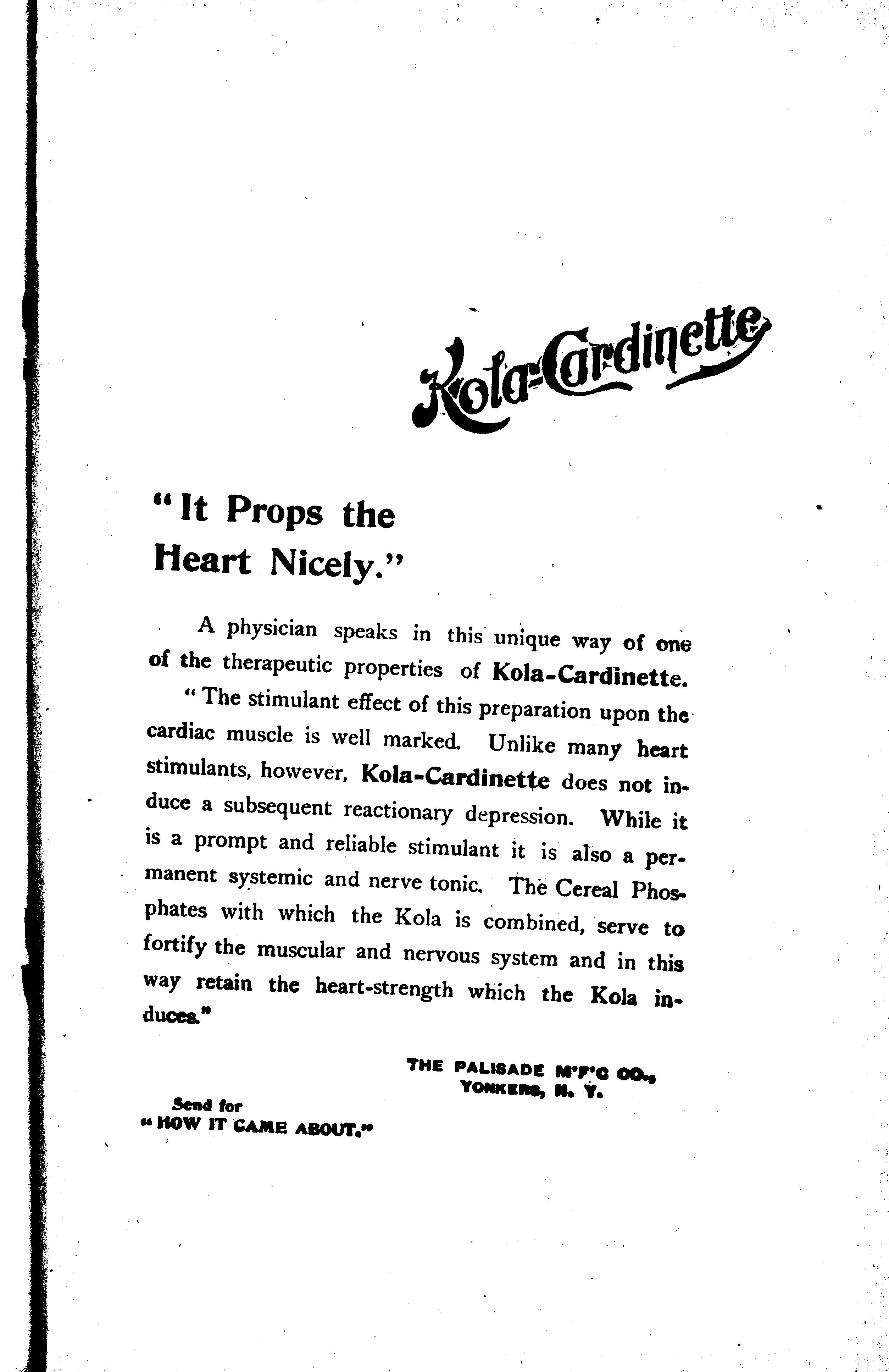 Kola-Cardinette

"It Props the Heart Nicely."

A physician speaks in this unique way of one of the therapeutic properties of Kola-Cardinette.

"The stimulant effect of this preparation upon the cardiac muscle is well marked. Unlike many heart stimulants, however, Kola-Cardinette does not induce a subsequent reactionary depression. While it is a prompt and reliable stimulant it is also a permanent systemic and nerve tonic. The Cereal Phosphates with which the Kola is combined, serve to fortify the muscular and nervous system and in this way retain the heart-strength which the Kola induces."

THE PALISADE M'F'G CO.,
YONKERS, N. Y.

Send for
"HOW IT CAME ABOUT."